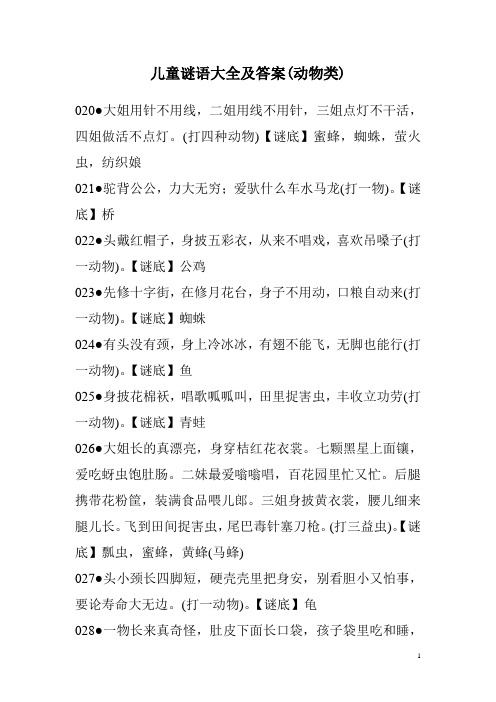 儿童谜语大全及答案(动物类)

020●大姐用针不用线，二姐用线不用针，三姐点灯不干活，四姐做活不点灯。(打四种动物)【谜底】蜜蜂，蜘蛛，萤火虫，纺织娘

021●驼背公公，力大无穷；爱驮什么车水马龙(打一物)。【谜底】桥

022●头戴红帽子，身披五彩衣，从来不唱戏，喜欢吊嗓子(打一动物)。【谜底】公鸡

023●先修十字街，在修月花台，身子不用动，口粮自动来(打一动物)。【谜底】蜘蛛

024●有头没有颈，身上冷冰冰，有翅不能飞，无脚也能行(打一动物)。【谜底】鱼

025●身披花棉袄，唱歌呱呱叫，田里捉害虫，丰收立功劳(打一动物)。【谜底】青蛙

026●大姐长的真漂亮，身穿桔红花衣裳。七颗黑星上面镶，爱吃蚜虫饱肚肠。二妹最爱嗡嗡唱，百花园里忙又忙。后腿携带花粉筐，装满食品喂儿郎。三姐身披黄衣裳，腰儿细来腿儿长。飞到田间捉害虫，尾巴毒针塞刀枪。(打三益虫)。【谜底】瓢虫，蜜蜂，黄蜂(马蜂)

027●头小颈长四脚短，硬壳壳里把身安，别看胆小又怕事，要论寿命大无边。(打一动物)。【谜底】龟

028●一物长来真奇怪，肚皮下面长口袋，孩子袋里吃和睡，

1